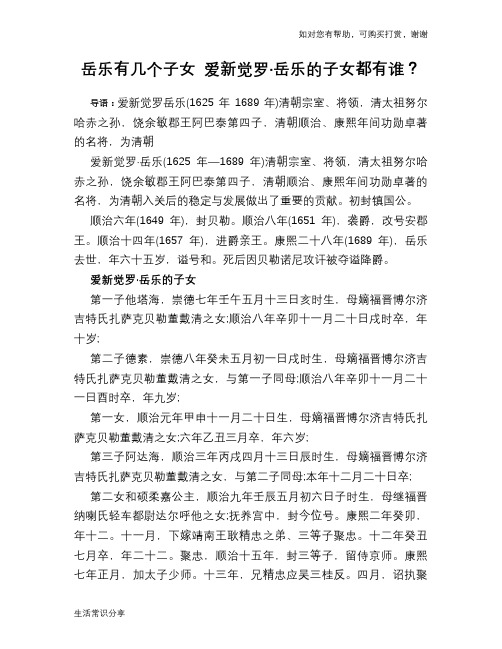 如对您有帮助，可购买打赏，谢谢

岳乐有几个子女 爱新觉罗·岳乐的子女都有谁？

导语：爱新觉罗岳乐(1625 年 1689 年)清朝宗室、将领，清太祖努尔哈赤之孙，饶余敏郡王阿巴泰第四子，清朝顺治、康熙年间功勋卓著的名将，为清朝

爱新觉罗·岳乐(1625 年—1689 年)清朝宗室、将领，清太祖努尔哈赤之孙，饶余敏郡王阿巴泰第四子，清朝顺治、康熙年间功勋卓著的名将，为清朝入关后的稳定与发展做出了重要的贡献。初封镇国公。

顺治六年(1649 年)，封贝勒。顺治八年(1651 年)，袭爵，改号安郡王。顺治十四年(1657 年)，进爵亲王。康熙二十八年(1689 年)，岳乐去世，年六十五岁，谥号和。死后因贝勒诺尼攻讦被夺谥降爵。

爱新觉罗·岳乐的子女

第一子他塔海，崇德七年壬午五月十三日亥时生，母嫡福晋博尔济吉特氏扎萨克贝勒董戴清之女;顺治八年辛卯十一月二十日戌时卒，年十岁;

第二子德素，崇德八年癸未五月初一日戌时生，母嫡福晋博尔济吉特氏扎萨克贝勒董戴清之女，与第一子同母;顺治八年辛卯十一月二十一日酉时卒，年九岁;

第一女，顺治元年甲申十一月二十日生，母嫡福晋博尔济吉特氏扎萨克贝勒董戴清之女;六年乙丑三月卒，年六岁;

第三子阿达海，顺治三年丙戌四月十三日辰时生，母嫡福晋博尔济吉特氏扎萨克贝勒董戴清之女，与第二子同母;本年十二月二十日卒;

第二女和硕柔嘉公主，顺治九年壬辰五月初六日子时生，母继福晋纳喇氏轻车都尉达尔呼他之女;抚养宫中，封今位号。康熙二年癸卯，年十二。十一月，下嫁靖南王耿精忠之弟、三等子聚忠。十二年癸丑七月卒，年二十二。聚忠，顺治十五年，封三等子，留侍京师。康熙七年正月，加太子少师。十三年，兄精忠应吴三桂反。四月，诏执聚

生活常识分享